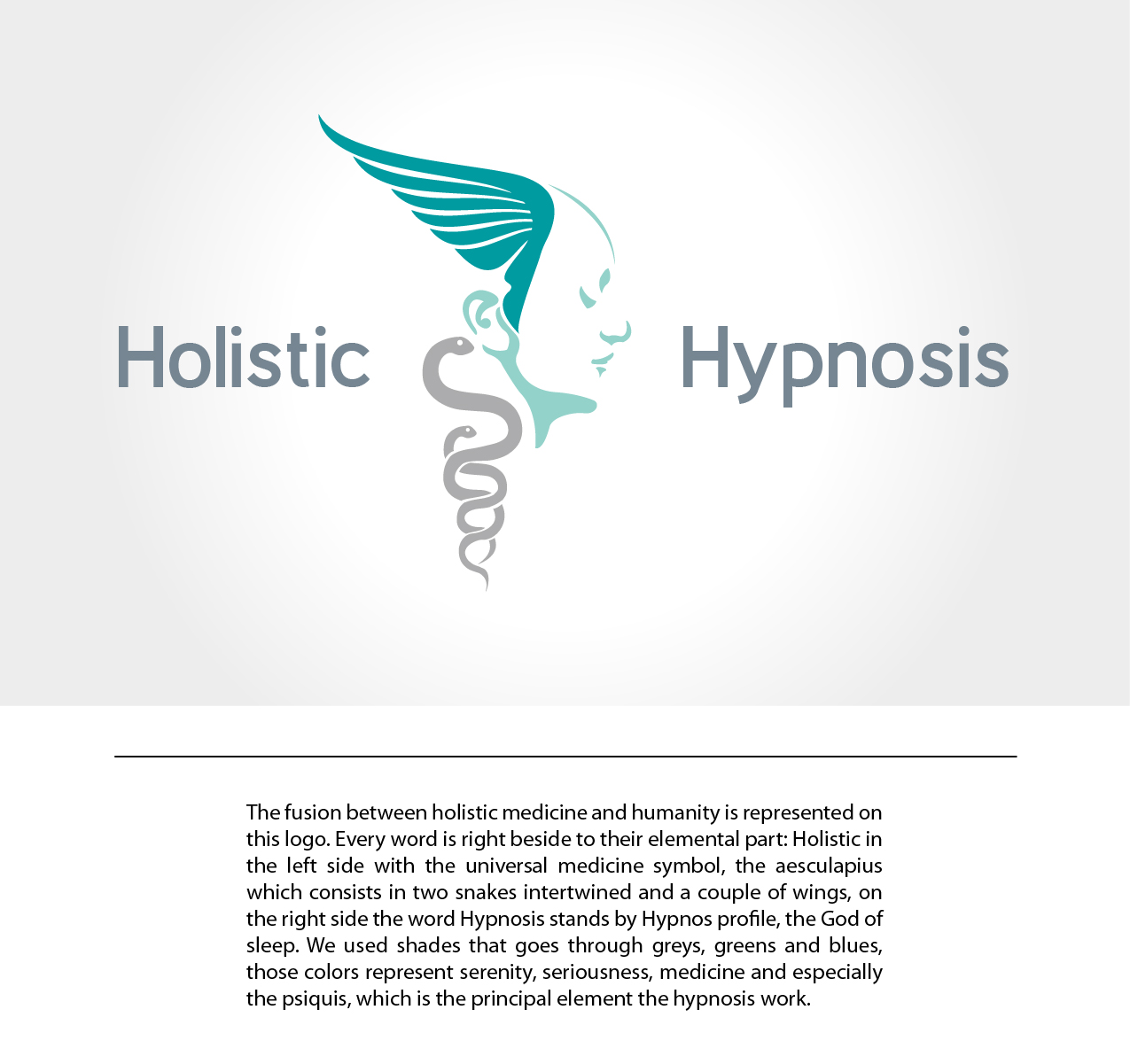 Holistic Hypnosis

The fusion between holistic medicine and humanity is represented on this logo. Every word is right beside to their elemental part: Holistic in the left side with the universal medicine symbol, the aesculapius which consists in two snakes intertwined and a couple of wings, on the right side the word Hypnosis stands by Hypnos profile, the God of sleep. We used shades that goes through greys, greens and blues, those colors represent serenity, seriousness, medicine and especially the psiquis, which is the principal element the hypnosis work.